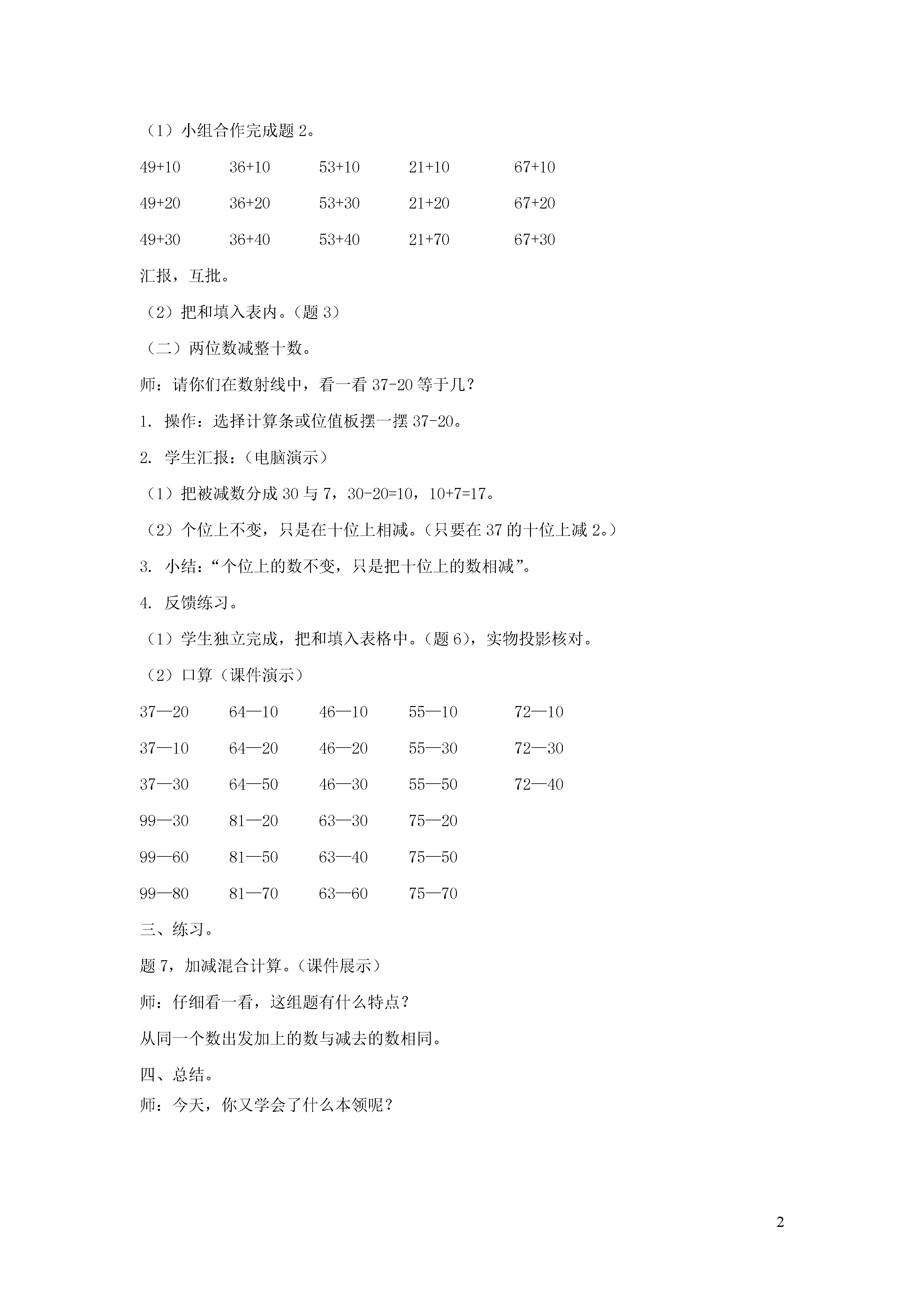 （1）小组合作完成题 2。

49+10　　36+10　　53+10　　21+10　　67+10

49+20　　36+20　　53+30　　21+20　　67+20

49+30　　36+40　　53+40　　21+70　　67+30

汇报，互批。

（2）把和填入表内。（题 3）

（二）两位数减整十数。

师：请你们在数射线中，看一看 37-20 等于几？

1. 操作：选择计算条或位值板摆一摆 37-20。

2. 学生汇报：（电脑演示）

（1）把被减数分成 30 与 7，30-20=10，10+7=17。

（2）个位上不变，只是在十位上相减。（只要在 37 的十位上减 2。）

3. 小结：“个位上的数不变，只是把十位上的数相减”。

4. 反馈练习。

（1）学生独立完成，把和填入表格中。（题 6），实物投影核对。

（2）口算（课件演示）

37—20　　64—10　　46—10　　55—10　　72—10

37—10　　64—20　　46—20　　55—30　　72—30

37—30　　64—50　　46—30　　55—50　　72—40

99—30　　81—20　　63—30　　75—20

99—60　　81—50　　63—40　　75—50

99—80　　81—70　　63—60　　75—70

三、练习。

题 7，加减混合计算。（课件展示）

师：仔细看一看，这组题有什么特点？

从同一个数出发加上的数与减去的数相同。

四、总结。

师：今天，你又学会了什么本领呢？

2